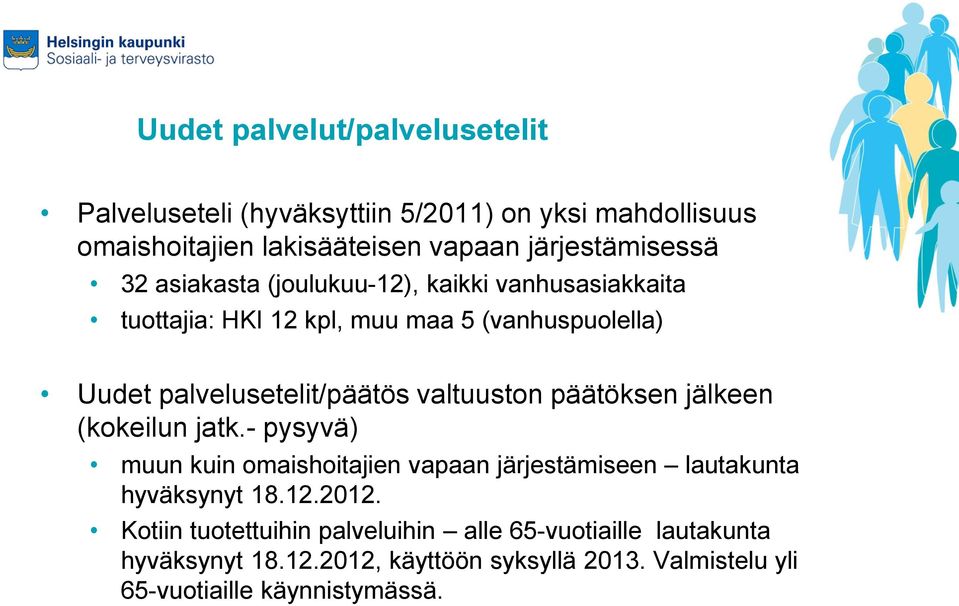 Helsingin kaupunki
Sosiaali- ja terveysvirasto

Uudet palvelut/palvelusetelit

• Palveluseteli (hyväksyttiin 5/2011) on yksi mahdollisuus omaishoitajien lakisääteisen vapaan järjestämisessä
  • 32 asiakasta (joulukuu-12), kaikki vanhusasiakkaita
  • tuottajia: HKI 12 kpl, muu maa 5 (vanhuspuolella)

• Uudet palvelusetelit/päätös valtuuston päätöksen jälkeen (kokeilun jatk.- pysyvä)
  • muun kuin omaishoitajien vapaan järjestämiseen – lautakunta hyväksynyt 18.12.2012.
  • Kotiin tuotettuihin palveluihin – alle 65-vuotiaille lautakunta hyväksynyt 18.12.2012, käyttöön syksyllä 2013. Valmistelu yli 65-vuotiaille käynnistymässä.